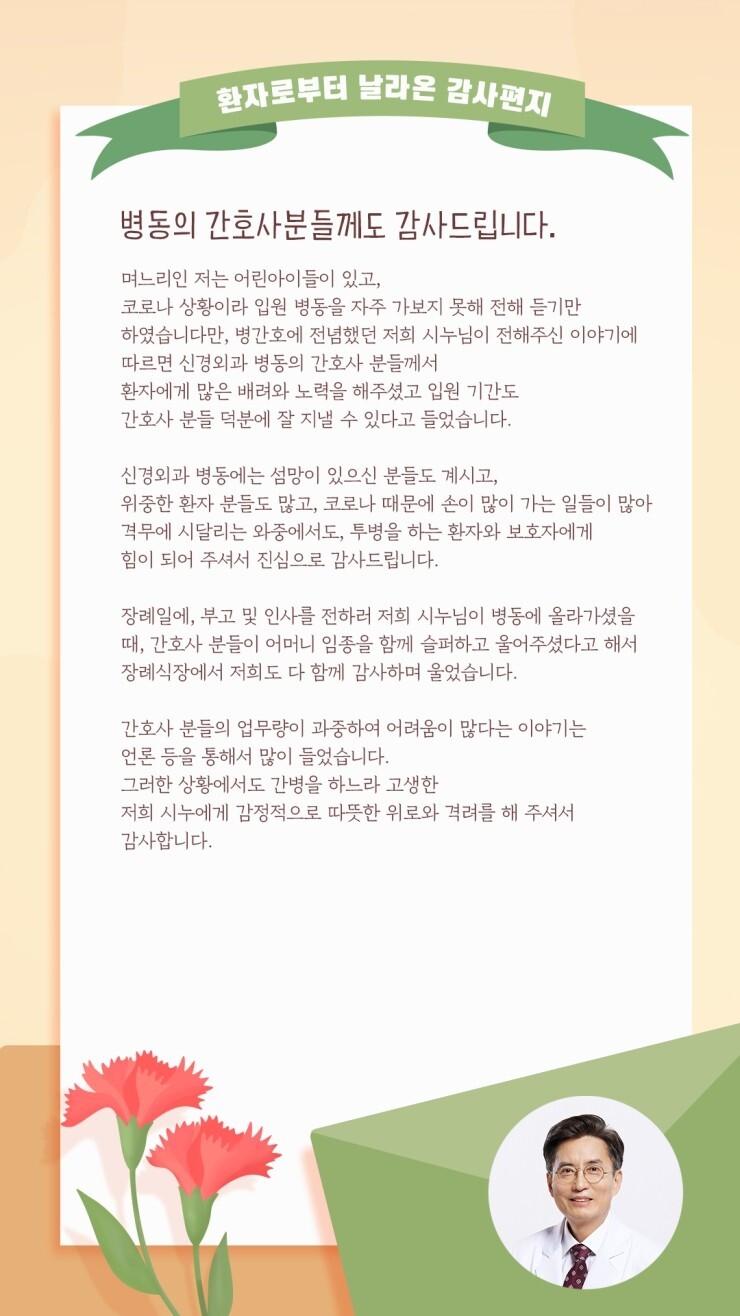 환자로부터 날라온 감사편지

병동의 간호사분들께도 감사드립니다.

며느리인 저는 어린아이들이 있고, 코로나 상황이라 입원 병동을 자주 가보지 못해 전해 듣기만 하였습니다만, 병간호에 전념했던 저희 시누님이 전해주신 이야기에 따르면 신경외과 병동의 간호사 분들께서 환자에게 많은 배려와 노력을 해주셨고 입원 기간도 간호사 분들 덕분에 잘 지낼 수 있다고 들었습니다.

신경외과 병동에는 섬망이 있으신 분들도 계시고, 위중한 환자 분들도 많고, 코로나 때문에 손이 많이 가는 일들이 많아 격무에 시달리는 와중에서도, 투병을 하는 환자와 보호자에게 힘이 되어 주셔서 진심으로 감사드립니다.

장례일에, 부고 및 인사를 전하러 저희 시누님이 병동에 올라가셨을 때, 간호사 분들이 어머니 임종을 함께 슬퍼하고 울어주셨다고 해서 장례식장에서 저희도 다 함께 감사하며 울었습니다.

간호사 분들의 업무량이 과중하여 어려움이 많다는 이야기는 언론 등을 통해서 많이 들었습니다.
그러한 상황에서도 간병을 하느라 고생한 저희 시누에게 감정적으로 따뜻한 위로와 격려를 해 주셔서 감사합니다.